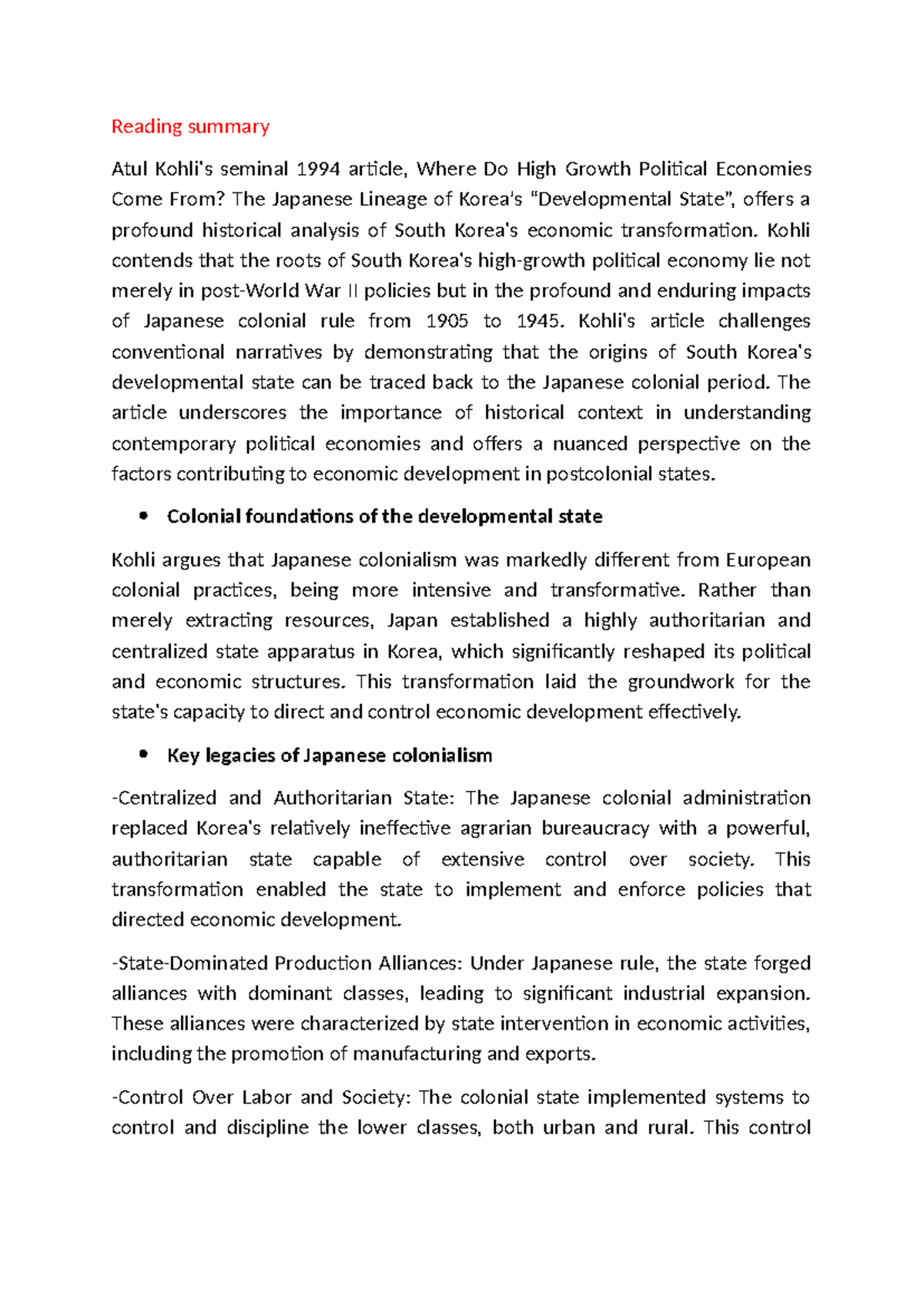 Reading summary

Atul Kohli's seminal 1994 article, Where Do High Growth Political Economies Come From? The Japanese Lineage of Korea's "Developmental State", offers a profound historical analysis of South Korea's economic transformation. Kohli contends that the roots of South Korea's high-growth political economy lie not merely in post-World War II policies but in the profound and enduring impacts of Japanese colonial rule from 1905 to 1945. Kohli's article challenges conventional narratives by demonstrating that the origins of South Korea's developmental state can be traced back to the Japanese colonial period. The article underscores the importance of historical context in understanding contemporary political economies and offers a nuanced perspective on the factors contributing to economic development in postcolonial states.

• Colonial foundations of the developmental state

Kohli argues that Japanese colonialism was markedly different from European colonial practices, being more intensive and transformative. Rather than merely extracting resources, Japan established a highly authoritarian and centralized state apparatus in Korea, which significantly reshaped its political and economic structures. This transformation laid the groundwork for the state's capacity to direct and control economic development effectively.

• Key legacies of Japanese colonialism

-Centralized and Authoritarian State: The Japanese colonial administration replaced Korea's relatively ineffective agrarian bureaucracy with a powerful, authoritarian state capable of extensive control over society. This transformation enabled the state to implement and enforce policies that directed economic development.

-State-Dominated Production Alliances: Under Japanese rule, the state forged alliances with dominant classes, leading to significant industrial expansion. These alliances were characterized by state intervention in economic activities, including the promotion of manufacturing and exports.

-Control Over Labor and Society: The colonial state implemented systems to control and discipline the lower classes, both urban and rural. This control